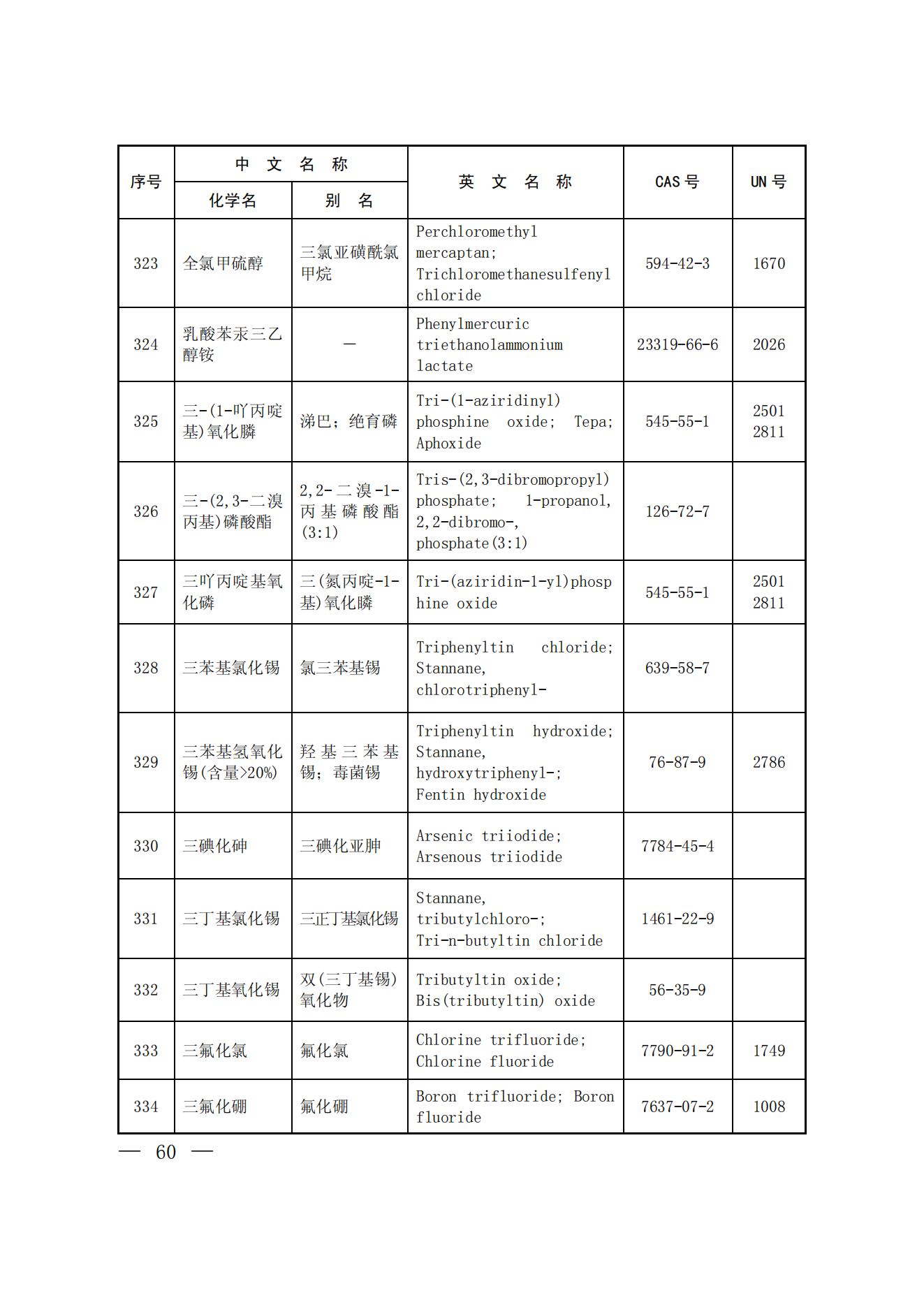 | 序号 | 中文名称 化学名 | 中文名称 别名 | 英文名称 | CAS 号 | UN 号 |
|---|---|---|---|---|---|
| 323 | 全氯甲硫醇 | 三氯亚磺酰氯甲烷 | Perchloromethyl mercaptan; Trichloromethanesulfenyl chloride | 594-42-3 | 1670 |
| 324 | 乳酸苯汞三乙醇铵 | — | Phenylmercuric triethanolammonium lactate | 23319-66-6 | 2026 |
| 325 | 三-(1-吖丙啶基)氧化膦 | 涕巴；绝育磷 | Tri-(1-aziridinyl) phosphine oxide; Tepa; Aphoxide | 545-55-1 | 2501 2811 |
| 326 | 三-(2,3-二溴丙基)磷酸酯 | 2,2-二溴-1-丙基磷酸酯(3:1) | Tris-(2,3-dibromopropyl) phosphate; 1-propanol, 2,2-dibromo-, phosphate(3:1) | 126-72-7 | |
| 327 | 三吖丙啶基氧化磷 | 三(氮丙啶-1-基)氧化膦 | Tri-(aziridin-1-yl)phosphine oxide | 545-55-1 | 2501 2811 |
| 328 | 三苯基氯化锡 | 氯三苯基锡 | Triphenyltin chloride; Stannane, chlorotriphenyl- | 639-58-7 | |
| 329 | 三苯基氢氧化锡(含量>20%) | 羟基三苯基锡；毒菌锡 | Triphenyltin hydroxide; Stannane, hydroxytriphenyl-; Fentin hydroxide | 76-87-9 | 2786 |
| 330 | 三碘化砷 | 三碘化亚胂 | Arsenic triiodide; Arsenous triiodide | 7784-45-4 | |
| 331 | 三丁基氯化锡 | 三正丁基氯化锡 | Stannane, tributylchloro-; Tri-n-butyltin chloride | 1461-22-9 | |
| 332 | 三丁基氧化锡 | 双(三丁基锡)氧化物 | Tributyltin oxide; Bis(tributyltin) oxide | 56-35-9 | |
| 333 | 三氟化氯 | 氟化氯 | Chlorine trifluoride; Chlorine fluoride | 7790-91-2 | 1749 |
| 334 | 三氟化硼 | 氟化硼 | Boron trifluoride; Boron fluoride | 7637-07-2 | 1008 |

— 60 —